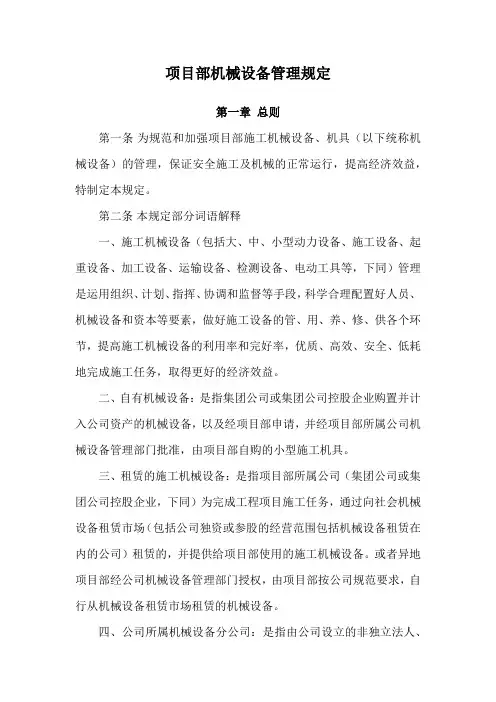 项目部机械设备管理规定

第一章 总则

第一条 为规范和加强项目部施工机械设备、机具（以下统称机械设备）的管理，保证安全施工及机械的正常运行，提高经济效益，特制定本规定。

第二条 本规定部分词语解释

一、施工机械设备（包括大、中、小型动力设备、施工设备、起重设备、加工设备、运输设备、检测设备、电动工具等，下同）管理是运用组织、计划、指挥、协调和监督等手段，科学合理配置好人员、机械设备和资本等要素，做好施工设备的管、用、养、修、供各个环节，提高施工机械设备的利用率和完好率，优质、高效、安全、低耗地完成施工任务，取得更好的经济效益。

二、自有机械设备：是指集团公司或集团公司控股企业购置并计入公司资产的机械设备，以及经项目部申请，并经项目部所属公司机械设备管理部门批准，由项目部自购的小型施工机具。

三、租赁的施工机械设备：是指项目部所属公司（集团公司或集团公司控股企业，下同）为完成工程项目施工任务，通过向社会机械设备租赁市场（包括公司独资或参股的经营范围包括机械设备租赁在内的公司）租赁的，并提供给项目部使用的施工机械设备。或者异地项目部经公司机械设备管理部门授权，由项目部按公司规范要求，自行从机械设备租赁市场租赁的机械设备。

四、公司所属机械设备分公司：是指由公司设立的非独立法人、